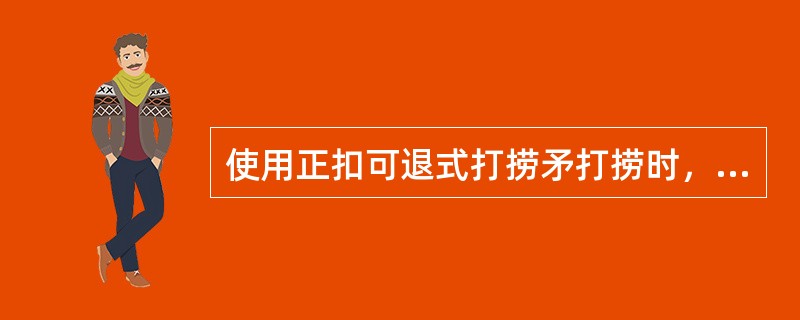 使用正扣可退式打捞矛打捞时，...